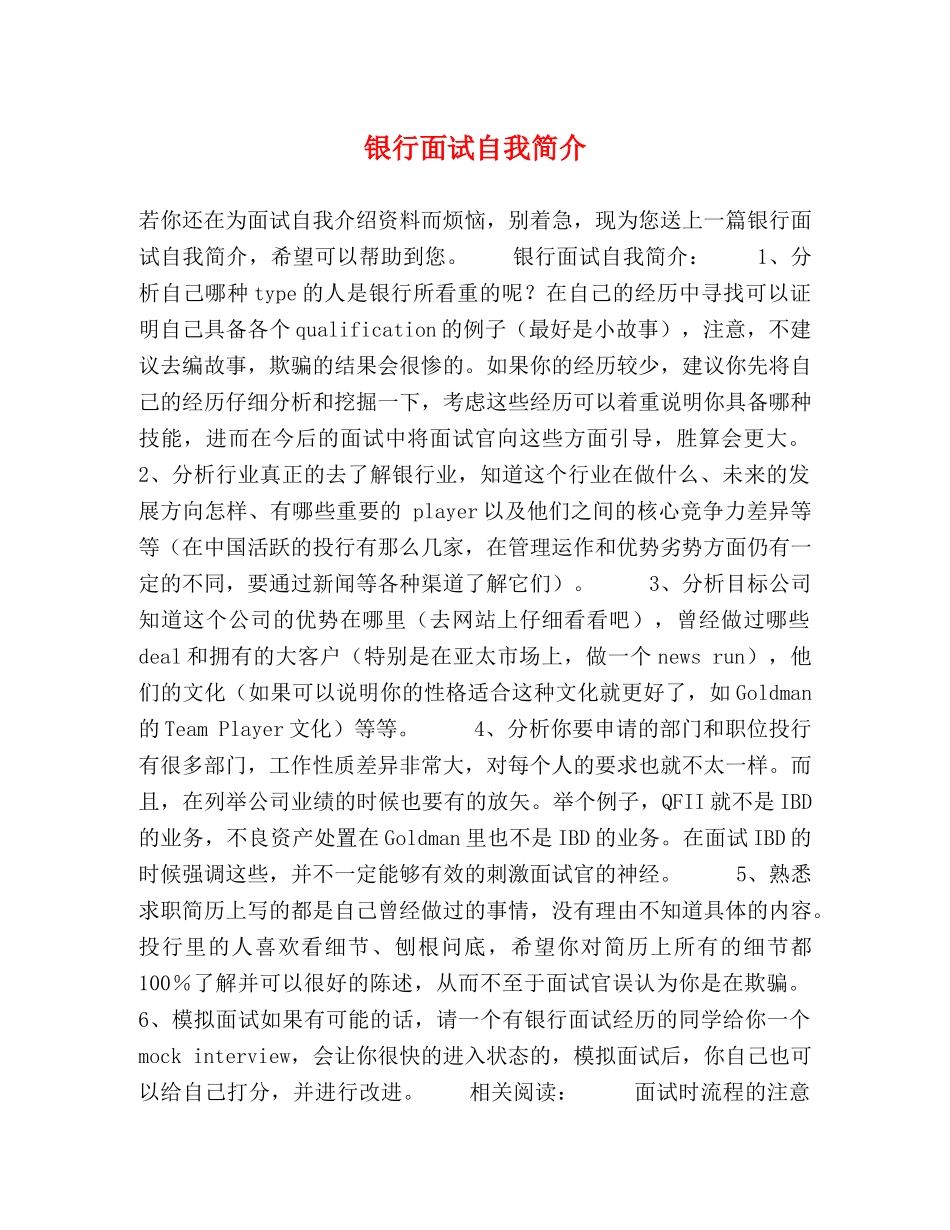 银行面试自我简介

若你还在为面试自我介绍资料而烦恼，别着急，现为您送上一篇银行面试自我简介，希望可以帮助到您。　　银行面试自我简介：　　1、分析自己哪种type的人是银行所看重的呢？在自己的经历中寻找可以证明自己具备各个qualification的例子（最好是小故事），注意，不建议去编故事，欺骗的结果会很惨的。如果你的经历较少，建议你先将自己的经历仔细分析和挖掘一下，考虑这些经历可以着重说明你具备哪种技能，进而在今后的面试中将面试官向这些方面引导，胜算会更大。　　2、分析行业真正的去了解银行业，知道这个行业在做什么、未来的发展方向怎样、有哪些重要的 player以及他们之间的核心竞争力差异等等（在中国活跃的投行有那么几家，在管理运作和优势劣势方面仍有一定的不同，要通过新闻等各种渠道了解它们）。　　3、分析目标公司知道这个公司的优势在哪里（去网站上仔细看看吧），曾经做过哪些deal和拥有的大客户（特别是在亚太市场上，做一个news run），他们的文化（如果可以说明你的性格适合这种文化就更好了，如Goldman的Team Player文化）等等。　　4、分析你要申请的部门和职位投行有很多部门，工作性质差异非常大，对每个人的要求也就不太一样。而且，在列举公司业绩的时候也要有的放矢。举个例子，QFII就不是IBD的业务，不良资产处置在Goldman里也不是IBD的业务。在面试IBD的时候强调这些，并不一定能够有效的刺激面试官的神经。　　5、熟悉求职简历上写的都是自己曾经做过的事情，没有理由不知道具体的内容。投行里的人喜欢看细节、刨根问底，希望你对简历上所有的细节都100％了解并可以很好的陈述，从而不至于面试官误认为你是在欺骗。　　6、模拟面试如果有可能的话，请一个有银行面试经历的同学给你一个mock interview，会让你很快的进入状态的，模拟面试后，你自己也可以给自己打分，并进行改进。　　相关阅读：　　面试时流程的注意